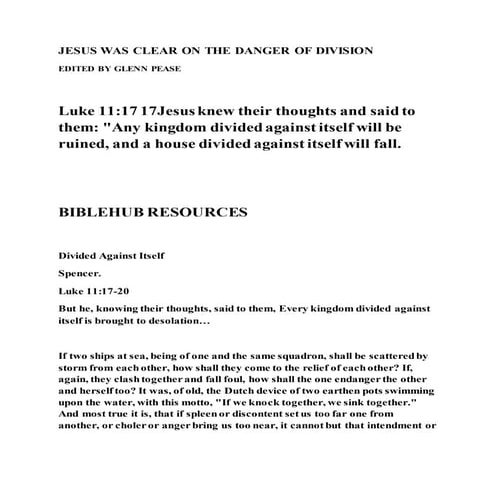 JESUS WAS CLEAR ON THE DANGER OF DIVISION

EDITED BY GLENN PEASE

Luke 11:17 17Jesus knew their thoughts and said to them: "Any kingdom divided against itself will be ruined, and a house divided against itself will fall.

BIBLEHUB RESOURCES

Divided Against Itself

Spencer.

Luke 11:17-20

But he, knowing their thoughts, said to them, Every kingdom divided against itself is brought to desolation...

If two ships at sea, being of one and the same squadron, shall be scattered by storm from each other, how shall they come to the relief of each other? If, again, they clash together and fall foul, how shall the one endanger the other and herself too? It was, of old, the Dutch device of two earthen pots swimming upon the water, with this motto, "If we knock together, we sink together." And most true it is, that if spleen or discontent set us too far one from another, or choler or anger bring us too near, it cannot but that intendment or